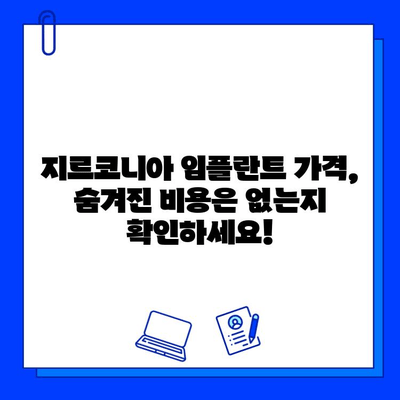 지르코니아 임플란트 가격, 숨겨진 비용은 없는지 확인하세요!